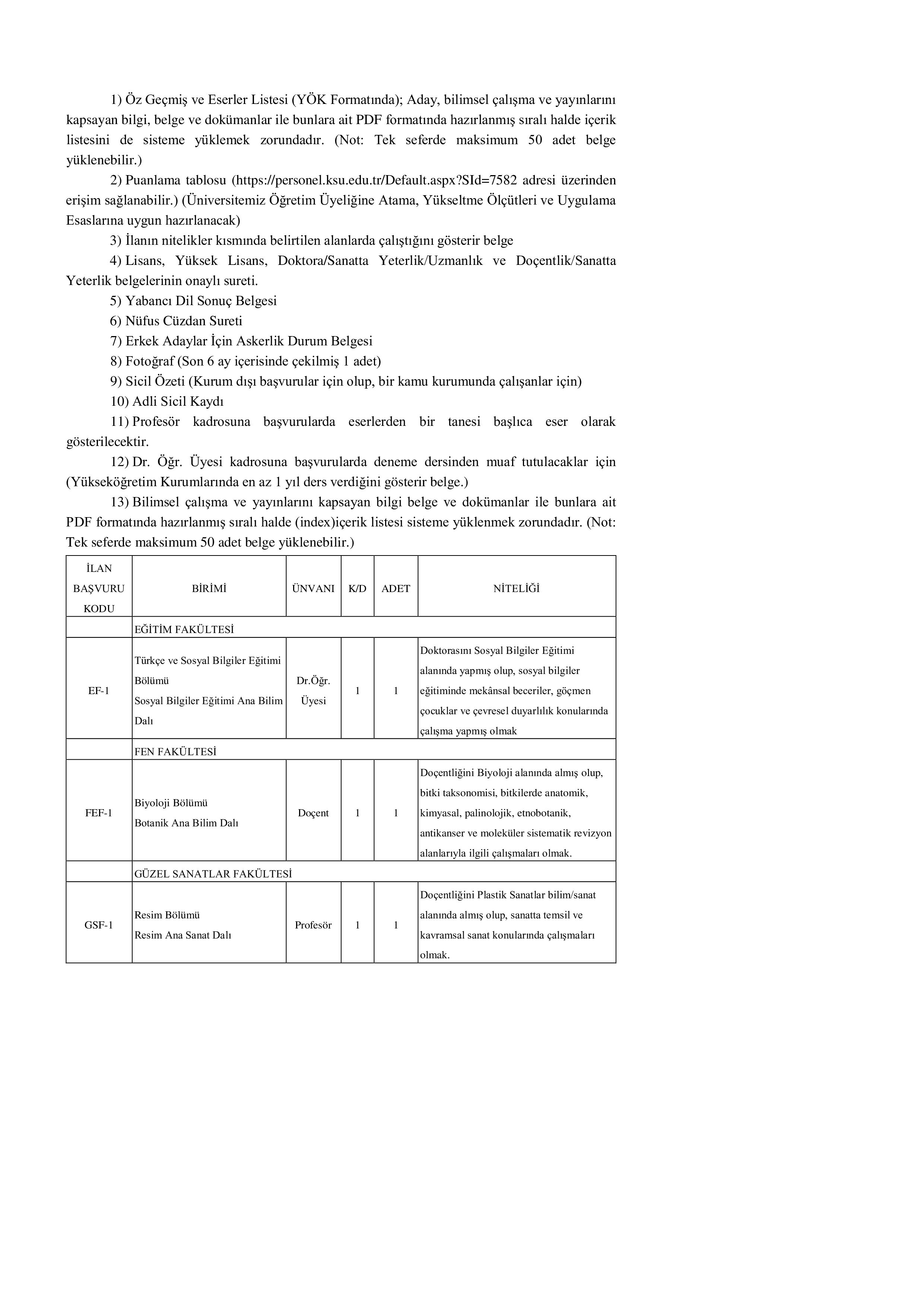 1) Öz Geçmiş ve Eserler Listesi (YÖK Formatında); Aday, bilimsel çalışma ve yayınlarını kapsayan bilgi, belge ve dokümanlar ile bunlara ait PDF formatında hazırlanmış sıralı halde içerik listesini de sisteme yüklemek zorundadır. (Not: Tek seferde maksimum 50 adet belge yüklenebilir.)

2) Puanlama tablosu (https://personel.ksu.edu.tr/Default.aspx?SId=7582 adresi üzerinden erişim sağlanabilir.) (Üniversitemiz Öğretim Üyeliğine Atama, Yükseltme Ölçütleri ve Uygulama Esaslarına uygun hazırlanacak)

3) İlanın nitelikler kısmında belirtilen alanlarda çalıştığını gösterir belge

4) Lisans, Yüksek Lisans, Doktora/Sanatta Yeterlik/Uzmanlık ve Doçentlik/Sanatta Yeterlik belgelerinin onaylı sureti.

5) Yabancı Dil Sonuç Belgesi

6) Nüfus Cüzdan Sureti

7) Erkek Adaylar İçin Askerlik Durum Belgesi

8) Fotoğraf (Son 6 ay içerisinde çekilmiş 1 adet)

9) Sicil Özeti (Kurum dışı başvurular için olup, bir kamu kurumunda çalışanlar için)

10) Adli Sicil Kaydı

11) Profesör kadrosuna başvurularda eserlerden bir tanesi başlıca eser olarak gösterilecektir.

12) Dr. Öğr. Üyesi kadrosuna başvurularda deneme dersinden muaf tutulacaklar için (Yükseköğretim Kurumlarında en az 1 yıl ders verdiğini gösterir belge.)

13) Bilimsel çalışma ve yayınlarını kapsayan bilgi belge ve dokümanlar ile bunlara ait PDF formatında hazırlanmış sıralı halde (index)içerik listesi sisteme yüklenmek zorundadır. (Not: Tek seferde maksimum 50 adet belge yüklenebilir.)

| İLAN BAŞVURU KODU | BİRİMİ | ÜNVANI | K/D | ADET | NİTELİĞİ |
|---|---|---|---|---|---|
| | EĞİTİM FAKÜLTESİ | | | | |
| EF-1 | Türkçe ve Sosyal Bilgiler Eğitimi Bölümü Sosyal Bilgiler Eğitimi Ana Bilim Dalı | Dr.Öğr. Üyesi | 1 | 1 | Doktorasını Sosyal Bilgiler Eğitimi alanında yapmış olup, sosyal bilgiler eğitiminde mekânsal beceriler, göçmen çocuklar ve çevresel duyarlılık konularında çalışma yapmış olmak |
| | FEN FAKÜLTESİ | | | | |
| FEF-1 | Biyoloji Bölümü Botanik Ana Bilim Dalı | Doçent | 1 | 1 | Doçentliğini Biyoloji alanında almış olup, bitki taksonomisi, bitkilerde anatomik, kimyasal, palinolojik, etnobotanik, antikanser ve moleküler sistematik revizyon alanlarıyla ilgili çalışmaları olmak. |
| | GÜZEL SANATLAR FAKÜLTESİ | | | | |
| GSF-1 | Resim Bölümü Resim Ana Sanat Dalı | Profesör | 1 | 1 | Doçentliğini Plastik Sanatlar bilim/sanat alanında almış olup, sanatta temsil ve kavramsal sanat konularında çalışmaları olmak. |